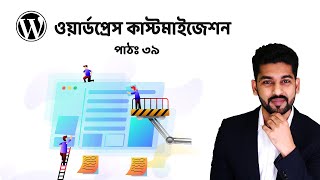 ওয়ার্ডপ্রেস কাস্টমাইজেশন

পাঠঃ ৩৯